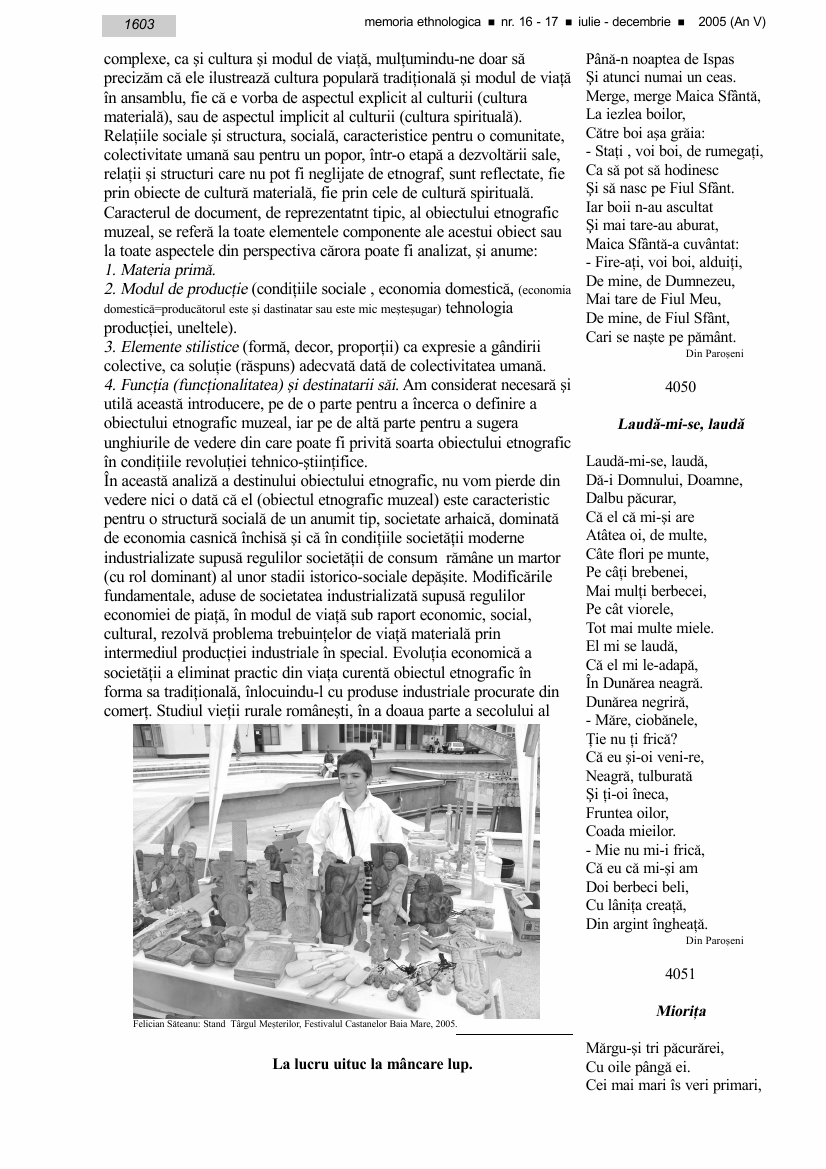 1603

memoria ethnologica ■ nr. 16 - 17 ■ iulie - decembrie ■ 2005 (An V)

complexe, ca și cultura și modul de viață, mulțumindu-ne doar să precizăm că ele ilustrează cultura populară tradițională și modul de viață în ansamblu, fie că e vorba de aspectul explicit al culturii (cultura materială), sau de aspectul implicit al culturii (cultura spirituală). Relațiile sociale și structura, socială, caracteristice pentru o comunitate, colectivitate umană sau pentru un popor, într-o etapă a dezvoltării sale, relații și structuri care nu pot fi neglijate de etnograf, sunt reflectate, fie prin obiecte de cultură materială, fie prin cele de cultură spirituală. Caracterul de document, de reprezentatnt tipic, al obiectului etnografic muzeal, se referă la toate elementele componente ale acestui obiect sau la toate aspectele din perspectiva cărora poate fi analizat, și anume:
1. Materia primă.
2. Modul de producție (condițiile sociale , economia domestică, (economia domestică=producătorul este și dastinatar sau este mic meșteșugar) tehnologia producției, uneltele).
3. Elemente stilistice (formă, decor, proporții) ca expresie a gândirii colective, ca soluție (răspuns) adecvată dată de colectivitatea umană.
4. Funcția (funcționalitatea) și destinatarii săi. Am considerat necesară și utilă această introducere, pe de o parte pentru a încerca o definire a obiectului etnografic muzeal, iar pe de altă parte pentru a sugera unghiurile de vedere din care poate fi privită soarta obiectului etnografic în condițiile revoluției tehnico-științifice.
În această analiză a destinului obiectului etnografic, nu vom pierde din vedere nici o dată că el (obiectul etnografic muzeal) este caracteristic pentru o structură socială de un anumit tip, societate arhaică, dominată de economia casnică închisă și că în condițiile societății moderne industrializate supusă regulilor societății de consum rămâne un martor (cu rol dominant) al unor stadii istorico-sociale depășite. Modificările fundamentale, aduse de societatea industrializată supusă regulilor economiei de piață, în modul de viață sub raport economic, social, cultural, rezolvă problema trebuințelor de viață materială prin intermediul producției industriale în special. Evoluția economică a societății a eliminat practic din viața curentă obiectul etnografic în forma sa tradițională, înlocuindu-l cu produse industriale procurate din comerț. Studiul vieții rurale românești, în a doaua parte a secolului al

Felician Săteanu: Stand Târgul Meșterilor, Festivalul Castanelor Baia Mare, 2005.

La lucru uituc la mâncare lup.

Până-n noaptea de Ispas
Și atunci numai un ceas.
Merge, merge Maica Sfântă,
La iezlea boilor,
Către boi așa grăia:
- Stați , voi boi, de rumegați,
Ca să pot să hodinesc
Și să nasc pe Fiul Sfânt.
Iar boii n-au ascultat
Și mai tare-au aburat,
Maica Sfântă-a cuvântat:
- Fire-ați, voi boi, alduiți,
De mine, de Dumnezeu,
Mai tare de Fiul Meu,
De mine, de Fiul Sfânt,
Cari se naște pe pământ.
Din Paroșeni

4050

Laudă-mi-se, laudă

Laudă-mi-se, laudă,
Dă-i Domnului, Doamne,
Dalbu păcurar,
Că el că mi-și are
Atâtea oi, de multe,
Câte flori pe munte,
Pe câți brebenei,
Mai mulți berbecei,
Pe cât viorele,
Tot mai multe miele.
El mi se laudă,
Că el mi le-adapă,
În Dunărea neagră.
Dunărea negriră,
- Măre, ciobănele,
Ție nu ți frică?
Că eu și-oi veni-re,
Neagră, tulburată
Și ți-oi îneca,
Fruntea oilor,
Coada mieilor.
- Mie nu mi-i frică,
Că eu că mi-și am
Doi berbeci beli,
Cu lânița creață,
Din argint îngheață.
Din Paroșeni

4051

Miorița

Mărgu-și tri păcurărei,
Cu oile pângă ei.
Cei mai mari îs veri primari,